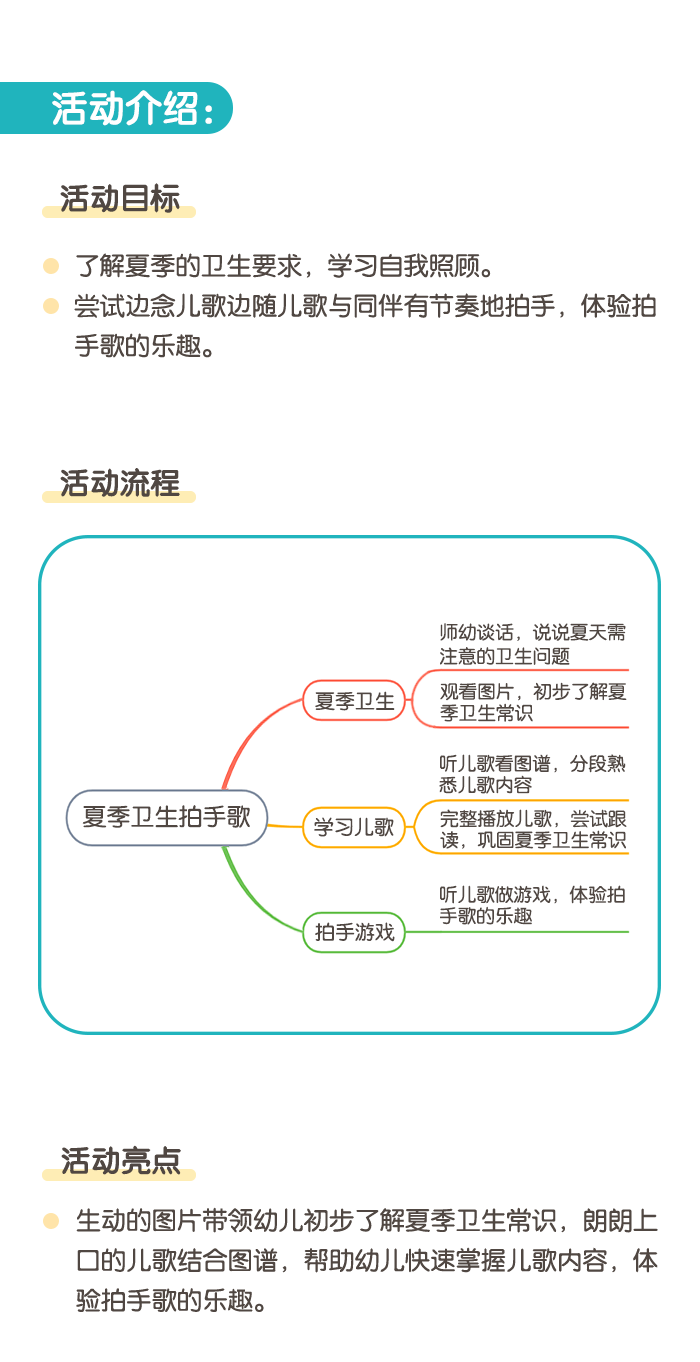 活动介绍：

活动目标

了解夏季的卫生要求，学习自我照顾。

尝试边念儿歌边随儿歌与同伴有节奏地拍手，体验拍手歌的乐趣。

活动流程

夏季卫生拍手歌

夏季卫生

师幼谈话，说说夏天需注意的卫生问题

观看图片，初步了解夏季卫生常识

学习儿歌

听儿歌看图谱，分段熟悉儿歌内容

完整播放儿歌，尝试跟读，巩固夏季卫生常识

拍手游戏

听儿歌做游戏，体验拍手歌的乐趣

活动亮点

生动的图片带领幼儿初步了解夏季卫生常识，朗朗上口的儿歌结合图谱，帮助幼儿快速掌握儿歌内容，体验拍手歌的乐趣。